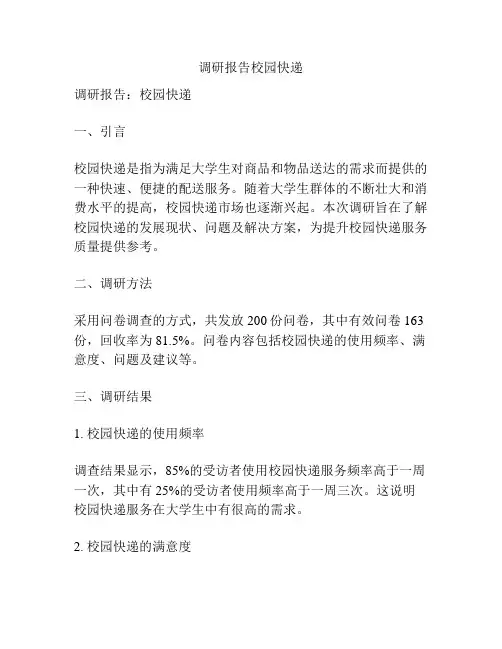 调研报告校园快递

调研报告：校园快递

一、引言

校园快递是指为满足大学生对商品和物品送达的需求而提供的一种快速、便捷的配送服务。随着大学生群体的不断壮大和消费水平的提高，校园快递市场也逐渐兴起。本次调研旨在了解校园快递的发展现状、问题及解决方案，为提升校园快递服务质量提供参考。

二、调研方法

采用问卷调查的方式，共发放 200 份问卷，其中有效问卷 163 份，回收率为 81.5%。问卷内容包括校园快递的使用频率、满意度、问题及建议等。

三、调研结果

1. 校园快递的使用频率

调查结果显示，85%的受访者使用校园快递服务频率高于一周一次，其中有 25%的受访者使用频率高于一周三次。这说明校园快递服务在大学生中有很高的需求。

2. 校园快递的满意度